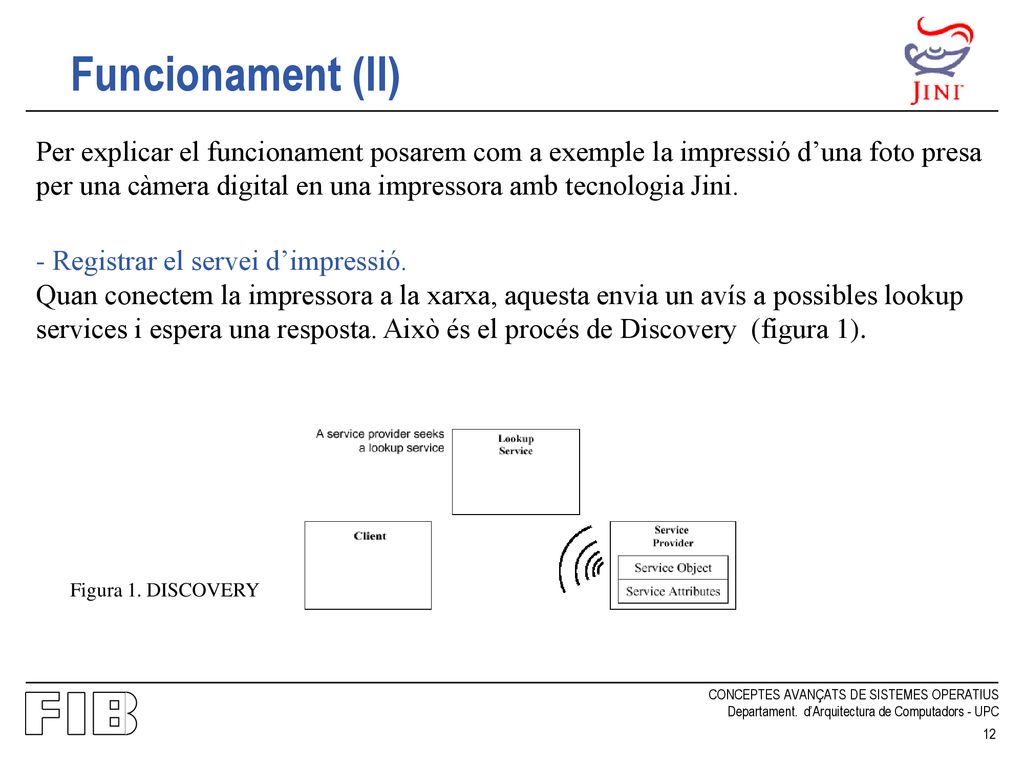 Funcionament (II)

JINI

Per explicar el funcionament posarem com a exemple la impressió d'una foto presa per una càmera digital en una impressora amb tecnologia Jini.

- Registrar el servei d'impressió.
Quan conectem la impressora a la xarxa, aquesta envia un avís a possibles lookup services i espera una resposta. Això és el procés de Discovery (figura 1).

A service provider seeks a lookup service

Lookup Service

Client

Service Provider

Service Object

Service Attributes

Figura 1. DISCOVERY

FIB

CONCEPTES AVANÇATS DE SISTEMES OPERATIUS
Departament. d'Arquitectura de Computadors - UPC

12